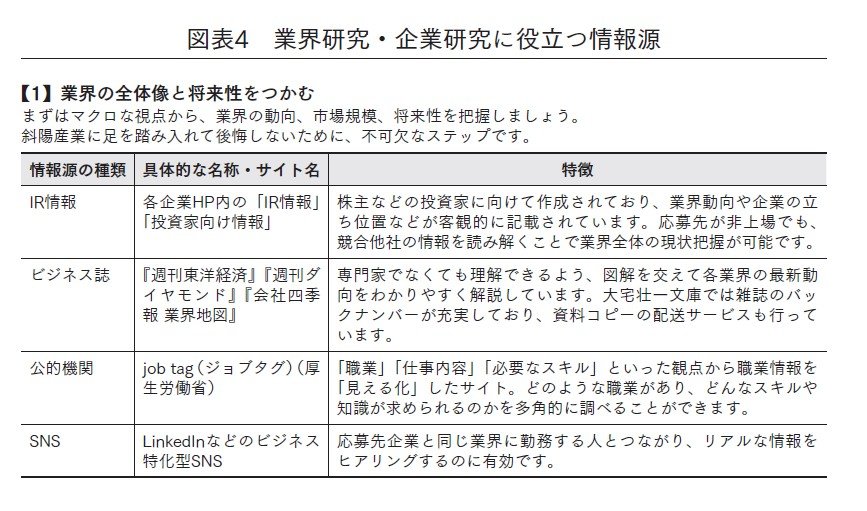 図表4　業界研究・企業研究に役立つ情報源

【1】業界の全体像と将来性をつかむ
まずはマクロな視点から、業界の動向、市場規模、将来性を把握しましょう。
斜陽産業に足を踏み入れて後悔しないために、不可欠なステップです。

| 情報源の種類 | 具体的な名称・サイト名 | 特徴 |
|---|---|---|
| IR情報 | 各企業HP内の「IR情報」「投資家向け情報」 | 株主などの投資家に向けて作成されており、業界動向や企業の立ち位置などが客観的に記載されています。応募先が非上場でも、競合他社の情報を読み解くことで業界全体の現状把握が可能です。 |
| ビジネス誌 | 『週刊東洋経済』『週刊ダイヤモンド』『会社四季報 業界地図』 | 専門家でなくても理解できるよう、図解を交えて各業界の最新動向をわかりやすく解説しています。大宅壮一文庫では雑誌のバックナンバーが充実しており、資料コピーの配送サービスも行っています。 |
| 公的機関 | job tag（ジョブタグ）（厚生労働省） | 「職業」「仕事内容」「必要なスキル」といった観点から職業情報を「見える化」したサイト。どのような職業があり、どんなスキルや知識が求められるのかを多角的に調べることができます。 |
| SNS | LinkedInなどのビジネス特化型SNS | 応募先企業と同じ業界に勤務する人とつながり、リアルな情報をヒアリングするのに有効です。 |